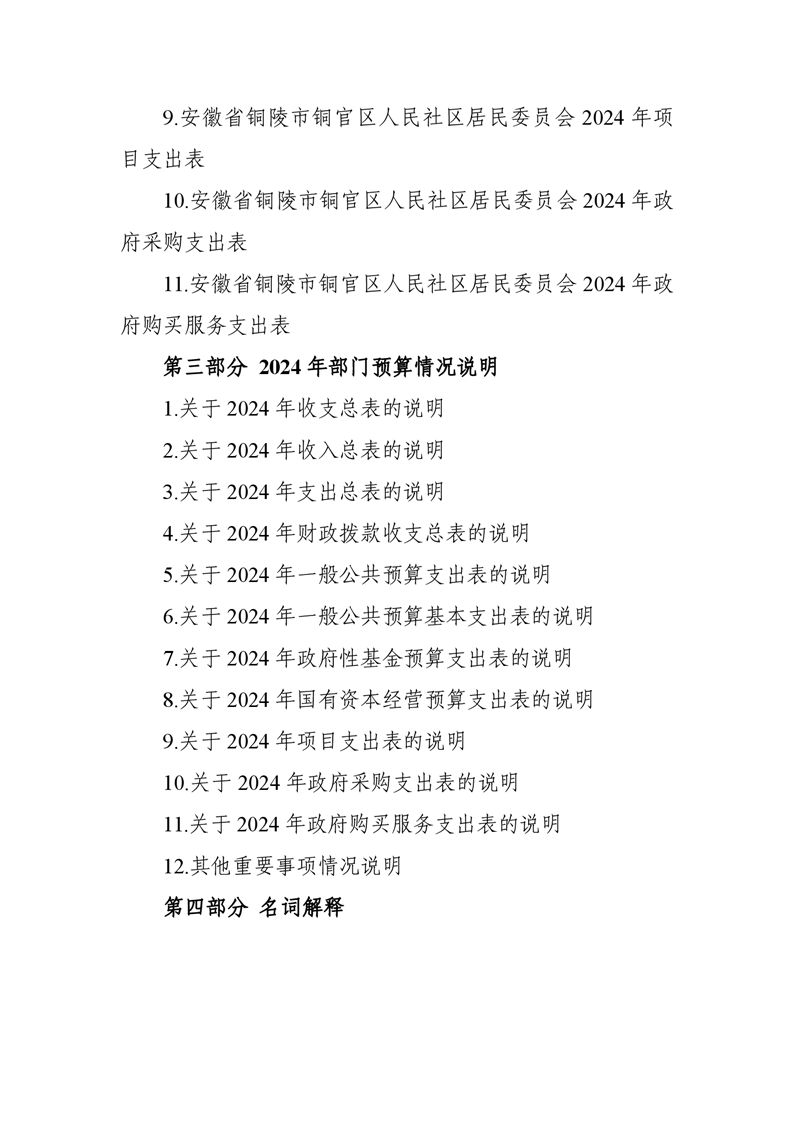 9.安徽省铜陵市铜官区人民社区居民委员会 2024 年项目支出表

10.安徽省铜陵市铜官区人民社区居民委员会 2024 年政府采购支出表

11.安徽省铜陵市铜官区人民社区居民委员会 2024 年政府购买服务支出表

第三部分 2024 年部门预算情况说明

1.关于 2024 年收支总表的说明

2.关于 2024 年收入总表的说明

3.关于 2024 年支出总表的说明

4.关于 2024 年财政拨款收支总表的说明

5.关于 2024 年一般公共预算支出表的说明

6.关于 2024 年一般公共预算基本支出表的说明

7.关于 2024 年政府性基金预算支出表的说明

8.关于 2024 年国有资本经营预算支出表的说明

9.关于 2024 年项目支出表的说明

10.关于 2024 年政府采购支出表的说明

11.关于 2024 年政府购买服务支出表的说明

12.其他重要事项情况说明

第四部分 名词解释